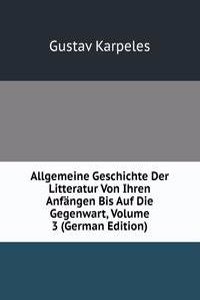 Gustav Karpeles

Allgemeine Geschichte Der Litteratur Von Ihren Anfängen Bis Auf Die Gegenwart, Volume 3 (German Edition)